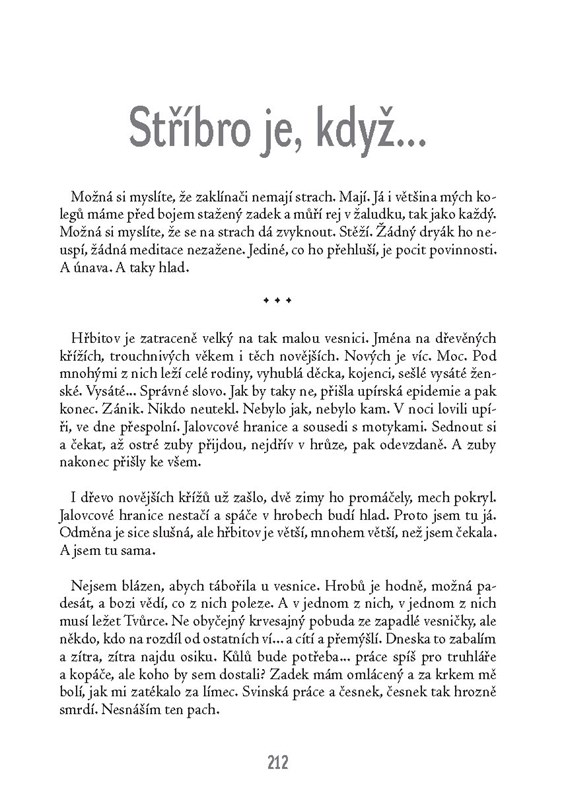 Stříbro je, když...

Možná si myslíte, že zaklínači nemají strach. Mají. Já i většina mých kolegů máme před bojem stažený zadek a můří rej v žaludku, tak jako každý. Možná si myslíte, že se na strach dá zvyknout. Stěží. Žádný dryák ho neuspí, žádná meditace nezažene. Jediné, co ho přehluší, je pocit povinnosti. A únava. A taky hlad.

• • •

Hřbitov je zatraceně velký na tak malou vesnici. Jména na dřevěných křížích, trouchnivých věkem i těch novějších. Nových je víc. Moc. Pod mnohými z nich leží celé rodiny, vyhublá děcka, kojenci, sešlé vysáté ženské. Vysáté... Správné slovo. Jak by taky ne, přišla upírská epidemie a pak konec. Zánik. Nikdo neutekl. Nebylo jak, nebylo kam. V noci lovili upíři, ve dne přespolní. Jalovcové hranice a sousedi s motykami. Sednout si a čekat, až ostré zuby přijdou, nejdřív v hrůze, pak odevzdaně. A zuby nakonec přišly ke všem.

I dřevo novějších křížů už zašlo, dvě zimy ho promáčely, mech pokryl. Jalovcové hranice nestačí a spáče v hrobech budí hlad. Proto jsem tu já. Odměna je sice slušná, ale hřbitov je větší, mnohem větší, než jsem čekala. A jsem tu sama.

Nejsem blázen, abych tábořila u vesnice. Hrobů je hodně, možná padesát, a bozi vědí, co z nich poleze. A v jednom z nich, v jednom z nich musí ležet Tvůrce. Ne obyčejný krvesajný pobuda ze zapadlé vesničky, ale někdo, kdo na rozdíl od ostatních ví... a cítí a přemýšlí. Dneska to zabalím a zítra, zítra najdu osiku. Kůlů bude potřeba... práce spíš pro truhláře a kopáče, ale koho by sem dostali? Zadek mám omlácený a za krkem mě bolí, jak mi zatékalo za límec. Svinská práce a česnek, česnek tak hrozně smrdí. Nesnáším ten pach.

212